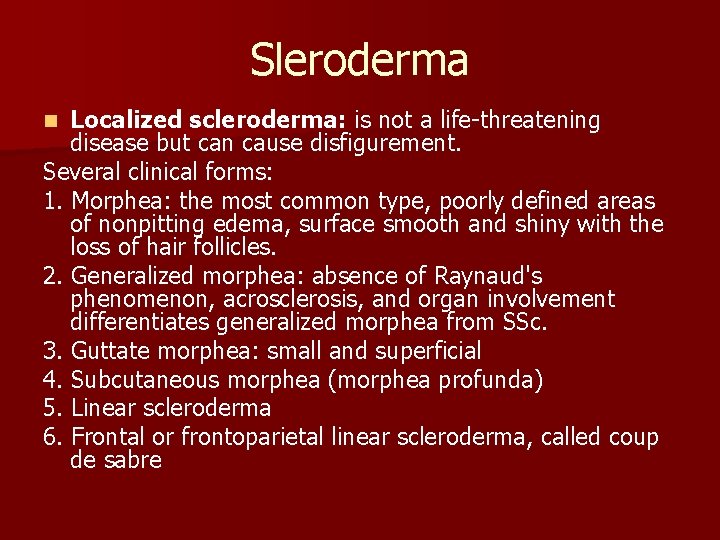 Sleroderma

Localized scleroderma: is not a life-threatening disease but can cause disfigurement.

Several clinical forms:

1. Morphea: the most common type, poorly defined areas of nonpitting edema, surface smooth and shiny with the loss of hair follicles.
2. Generalized morphea: absence of Raynaud's phenomenon, acrosclerosis, and organ involvement differentiates generalized morphea from SSc.
3. Guttate morphea: small and superficial
4. Subcutaneous morphea (morphea profunda)
5. Linear scleroderma
6. Frontal or frontoparietal linear scleroderma, called coup de sabre